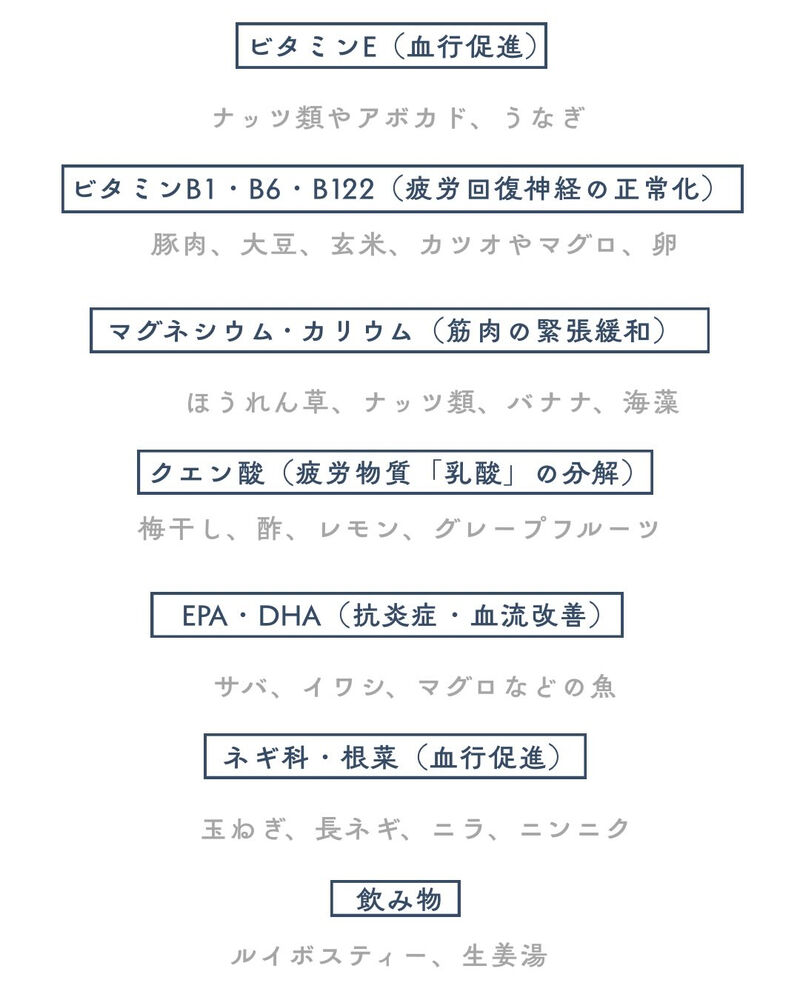 ビタミンE（血行促進）

ナッツ類やアボカド、うなぎ

ビタミンB1・B6・B122（疲労回復神経の正常化）

豚肉、大豆、玄米、カツオやマグロ、卵

マグネシウム・カリウム（筋肉の緊張緩和）

ほうれん草、ナッツ類、バナナ、海藻

クエン酸（疲労物質「乳酸」の分解）

梅干し、酢、レモン、グレープフルーツ

EPA・DHA（抗炎症・血流改善）

サバ、イワシ、マグロなどの魚

ネギ科・根菜（血行促進）

玉ねぎ、長ネギ、ニラ、ニンニク

飲み物

ルイボスティー、生姜湯